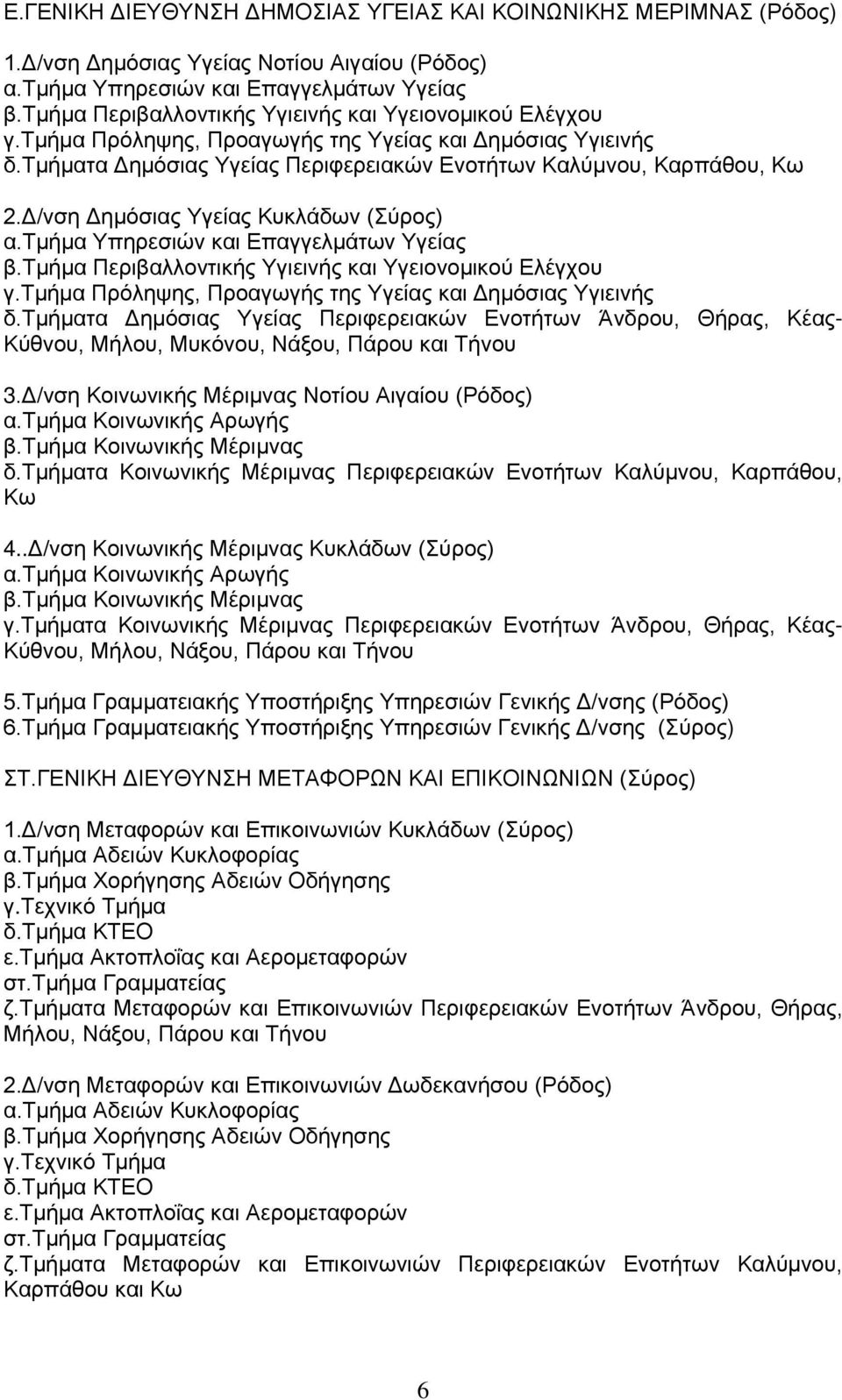 Ε.ΓΕΝΙΚΗ ΔΙΕΥΘΥΝΣΗ ΔΗΜΟΣΙΑΣ ΥΓΕΙΑΣ ΚΑΙ ΚΟΙΝΩΝΙΚΗΣ ΜΕΡΙΜΝΑΣ (Ρόδος)

1.Δ/νση Δημόσιας Υγείας Νοτίου Αιγαίου (Ρόδος)
α.Τμήμα Υπηρεσιών και Επαγγελμάτων Υγείας
β.Τμήμα Περιβαλλοντικής Υγιεινής και Υγειονομικού Ελέγχου
γ.Τμήμα Πρόληψης, Προαγωγής της Υγείας και Δημόσιας Υγιεινής
δ.Τμήματα Δημόσιας Υγείας Περιφερειακών Ενοτήτων Καλύμνου, Καρπάθου, Κω

2.Δ/νση Δημόσιας Υγείας Κυκλάδων (Σύρος)
α.Τμήμα Υπηρεσιών και Επαγγελμάτων Υγείας
β.Τμήμα Περιβαλλοντικής Υγιεινής και Υγειονομικού Ελέγχου
γ.Τμήμα Πρόληψης, Προαγωγής της Υγείας και Δημόσιας Υγιεινής
δ.Τμήματα Δημόσιας Υγείας Περιφερειακών Ενοτήτων Άνδρου, Θήρας, Κέας-Κύθνου, Μήλου, Μυκόνου, Νάξου, Πάρου και Τήνου

3.Δ/νση Κοινωνικής Μέριμνας Νοτίου Αιγαίου (Ρόδος)
α.Τμήμα Κοινωνικής Αρωγής
β.Τμήμα Κοινωνικής Μέριμνας
δ.Τμήματα Κοινωνικής Μέριμνας Περιφερειακών Ενοτήτων Καλύμνου, Καρπάθου, Κω

4..Δ/νση Κοινωνικής Μέριμνας Κυκλάδων (Σύρος)
α.Τμήμα Κοινωνικής Αρωγής
β.Τμήμα Κοινωνικής Μέριμνας
γ.Τμήματα Κοινωνικής Μέριμνας Περιφερειακών Ενοτήτων Άνδρου, Θήρας, Κέας-Κύθνου, Μήλου, Νάξου, Πάρου και Τήνου

5.Τμήμα Γραμματειακής Υποστήριξης Υπηρεσιών Γενικής Δ/νσης (Ρόδος)
6.Τμήμα Γραμματειακής Υποστήριξης Υπηρεσιών Γενικής Δ/νσης (Σύρος)

ΣΤ.ΓΕΝΙΚΗ ΔΙΕΥΘΥΝΣΗ ΜΕΤΑΦΟΡΩΝ ΚΑΙ ΕΠΙΚΟΙΝΩΝΙΩΝ (Σύρος)

1.Δ/νση Μεταφορών και Επικοινωνιών Κυκλάδων (Σύρος)
α.Τμήμα Αδειών Κυκλοφορίας
β.Τμήμα Χορήγησης Αδειών Οδήγησης
γ.Τεχνικό Τμήμα
δ.Τμήμα ΚΤΕΟ
ε.Τμήμα Ακτοπλοΐας και Αερομεταφορών
στ.Τμήμα Γραμματείας
ζ.Τμήματα Μεταφορών και Επικοινωνιών Περιφερειακών Ενοτήτων Άνδρου, Θήρας, Μήλου, Νάξου, Πάρου και Τήνου

2.Δ/νση Μεταφορών και Επικοινωνιών Δωδεκανήσου (Ρόδος)
α.Τμήμα Αδειών Κυκλοφορίας
β.Τμήμα Χορήγησης Αδειών Οδήγησης
γ.Τεχνικό Τμήμα
δ.Τμήμα ΚΤΕΟ
ε.Τμήμα Ακτοπλοΐας και Αερομεταφορών
στ.Τμήμα Γραμματείας
ζ.Τμήματα Μεταφορών και Επικοινωνιών Περιφερειακών Ενοτήτων Καλύμνου, Καρπάθου και Κω

6